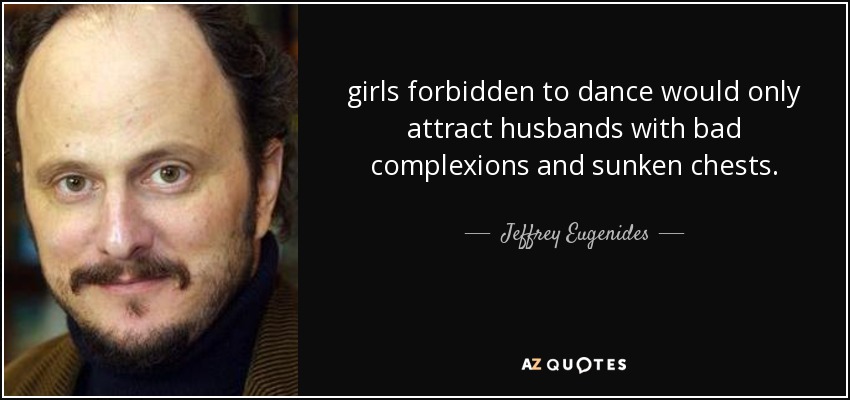 girls forbidden to dance would only attract husbands with bad complexions and sunken chests.

— Jeffrey Eugenides —

AZ QUOTES